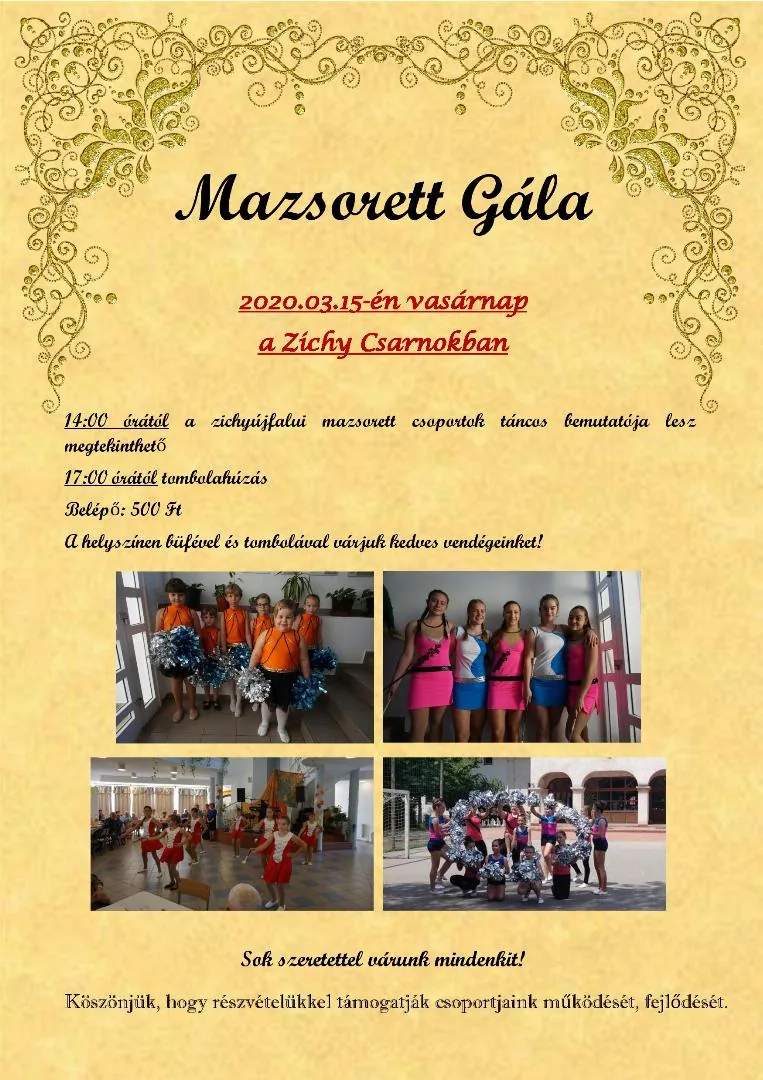 Mazsorett Gála

2020.03.15-én vasárnap

a Zichy Csarnokban

14:00 órától a zichyújfalui mazsorett csoportok táncos bemutatója lesz megtekinthető

17:00 órától tombolahúzás

Belépő: 500 Ft

A helyszínen büfével és tombolával várjuk kedves vendégeinket!

Sok szeretettel várunk mindenkit!

Köszönjük, hogy részvételükkel támogatják csoportjaink működését, fejlődését.